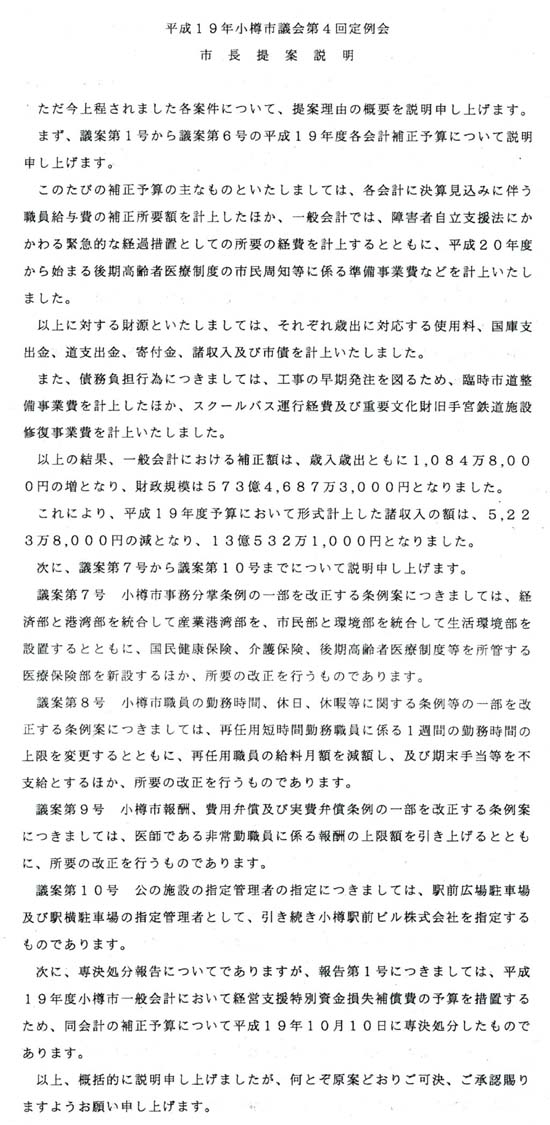 平成１９年小樽市議会第４回定例会

市長提案説明

ただ今上程されました各案件について、提案理由の概要を説明申し上げます。

まず、議案第１号から議案第６号の平成１９年度各会計補正予算について説明申し上げます。

このたびの補正予算の主なものといたしましては、各会計に決算見込みに伴う職員給与費の補正所要額を計上したほか、一般会計では、障害者自立支援法にかかわる緊急的な経過措置としての所要の経費を計上するとともに、平成２０年度から始まる後期高齢者医療制度の市民周知等に係る準備事業費などを計上いたしました。

以上に対する財源といたしましては、それぞれ歳出に対応する使用料、国庫支出金、道支出金、寄付金、諸収入及び市債を計上いたしました。

また、債務負担行為につきましては、工事の早期発注を図るため、臨時市道整備事業費を計上したほか、スクールバス運行経費及び重要文化財旧手宮鉄道施設修復事業費を計上いたしました。

以上の結果、一般会計における補正額は、歳入歳出ともに１,０８４万８,０００円の増となり、財政規模は５７３億４,６８７万３,０００円となりました。

これにより、平成１９年度予算において形式計上した諸収入の額は、５,２２３万８,０００円の減となり、１３億５３２万１,０００円となりました。

次に、議案第７号から議案第１０号までについて説明申し上げます。

議案第７号　小樽市事務分掌条例の一部を改正する条例案につきましては、経済部と港湾部を統合して産業港湾部を、市民部と環境部を統合して生活環境部を設置するとともに、国民健康保険、介護保険、後期高齢者医療制度等を所管する医療保険部を新設するほか、所要の改正を行うものであります。

議案第８号　小樽市職員の勤務時間、休日、休暇等に関する条例等の一部を改正する条例案につきましては、再任用短時間勤務職員に係る１週間の勤務時間の上限を変更するとともに、再任用職員の給料月額を減額し、及び期末手当等を不支給とするほか、所要の改正を行うものであります。

議案第９号　小樽市報酬、費用弁償及び実費弁償条例の一部を改正する条例案につきましては、医師である非常勤職員に係る報酬の上限額を引き上げるとともに、所要の改正を行うものであります。

議案第１０号　公の施設の指定管理者の指定につきましては、駅前広場駐車場及び駅横駐車場の指定管理者として、引き続き小樽駅前ビル株式会社を指定するものであります。

次に、専決処分報告についてでありますが、報告第１号につきましては、平成１９年度小樽市一般会計において経営支援特別資金損失補償費の予算を措置するため、同会計の補正予算について平成１９年１０月１０日に専決処分したものであります。

以上、概括的に説明申し上げましたが、何とぞ原案どおりご可決、ご承認賜りますようお願い申し上げます。